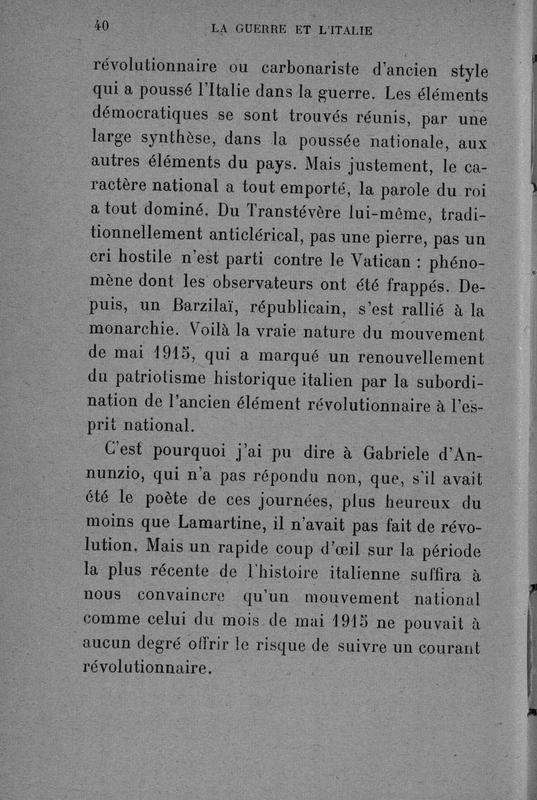 40 LA GUERRE ET L'ITALIE

révolutionnaire ou carbonariste d'ancien style qui a poussé l'Italie dans la guerre. Les éléments démocratiques se sont trouvés réunis, par une large synthèse, dans la poussée nationale, aux autres éléments du pays. Mais justement, le caractère national a tout emporté, la parole du roi a tout dominé. Du Transtévère lui-même, traditionnellement anticlérical, pas une pierre, pas un cri hostile n'est parti contre le Vatican : phénomène dont les observateurs ont été frappés. Depuis, un Barzilaï, républicain, s'est rallié à la monarchie. Voilà la vraie nature du mouvement de mai 1915, qui a marqué un renouvellement du patriotisme historique italien par la subordination de l'ancien élément révolutionnaire à l'esprit national.

C'est pourquoi j'ai pu dire à Gabriele d'Annunzio, qui n'a pas répondu non, que, s'il avait été le poète de ces journées, plus heureux du moins que Lamartine, il n'avait pas fait de révolution. Mais un rapide coup d'œil sur la période la plus récente de l'histoire italienne suffira à nous convaincre qu'un mouvement national comme celui du mois de mai 1915 ne pouvait à aucun degré offrir le risque de suivre un courant révolutionnaire.